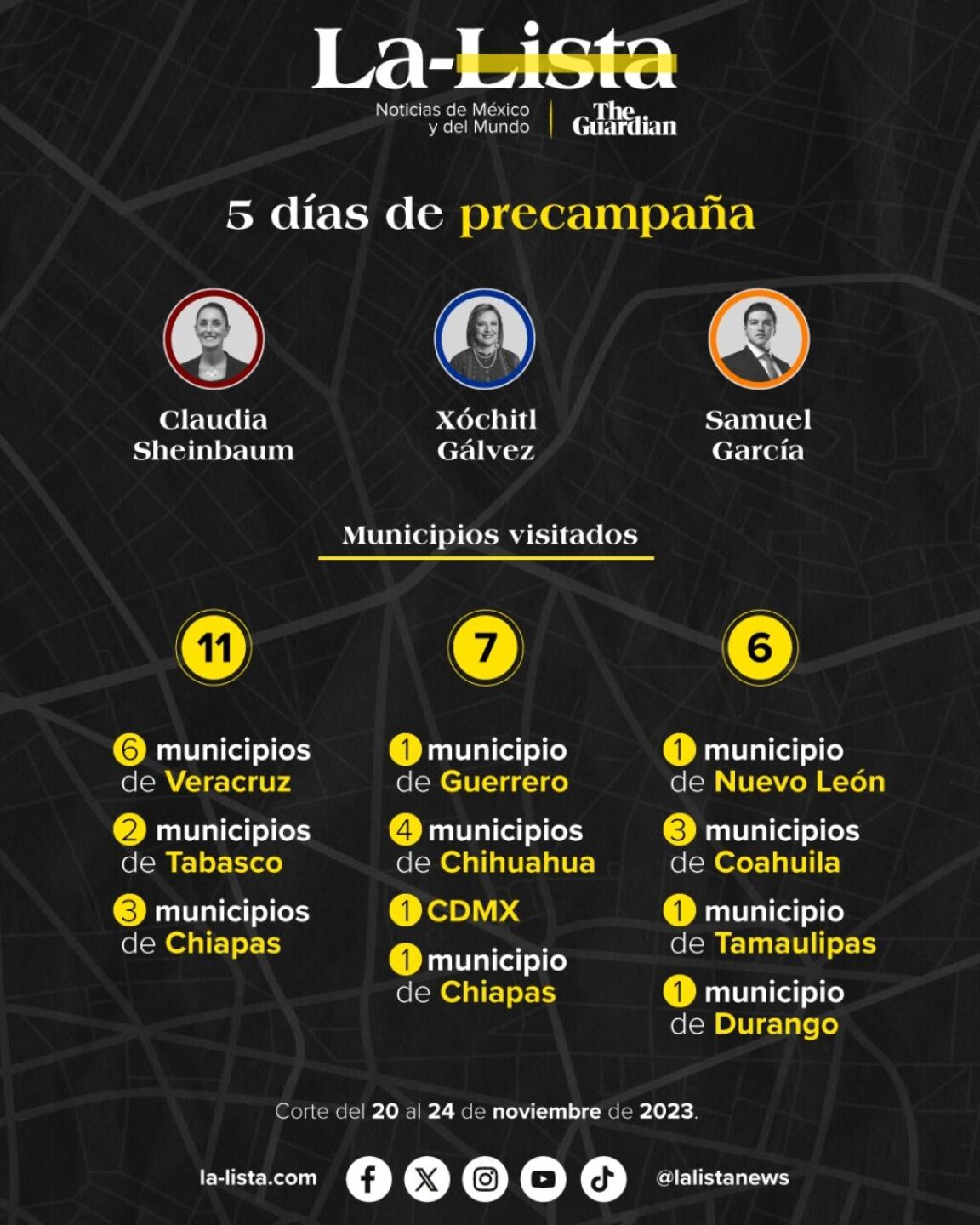 La-Lista
Noticias de México y del Mundo
The Guardian

5 días de precampaña

Claudia Sheinbaum

Xóchitl Gálvez

Samuel García

Municipios visitados

11

6 municipios de Veracruz

2 municipios de Tabasco

3 municipios de Chiapas

7

1 municipio de Guerrero

4 municipios de Chihuahua

1 CDMX

1 municipio de Chiapas

6

1 municipio de Nuevo León

3 municipios de Coahuila

1 municipio de Tamaulipas

1 municipio de Durango

Corte del 20 al 24 de noviembre de 2023.

la-lista.com

@lalistanews